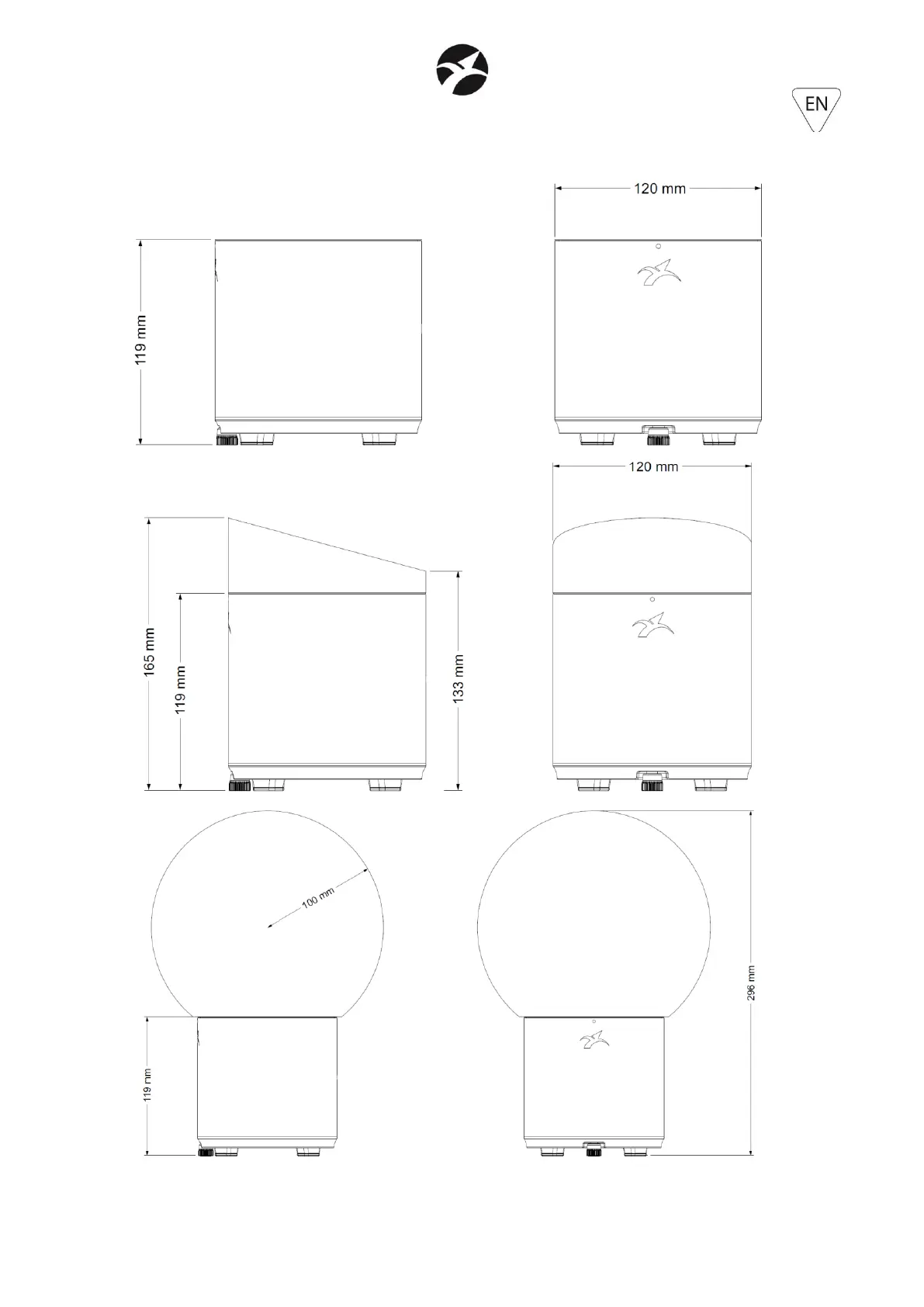 EN

120 mm

119 mm

120 mm

165 mm

119 mm

133 mm

100 mm

296 mm

119 mm